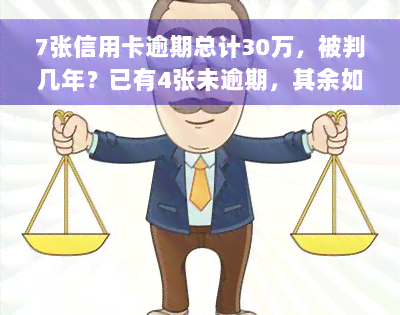 7张信用卡逾期总计30万，被判几年？已有4张未逾期，其余如